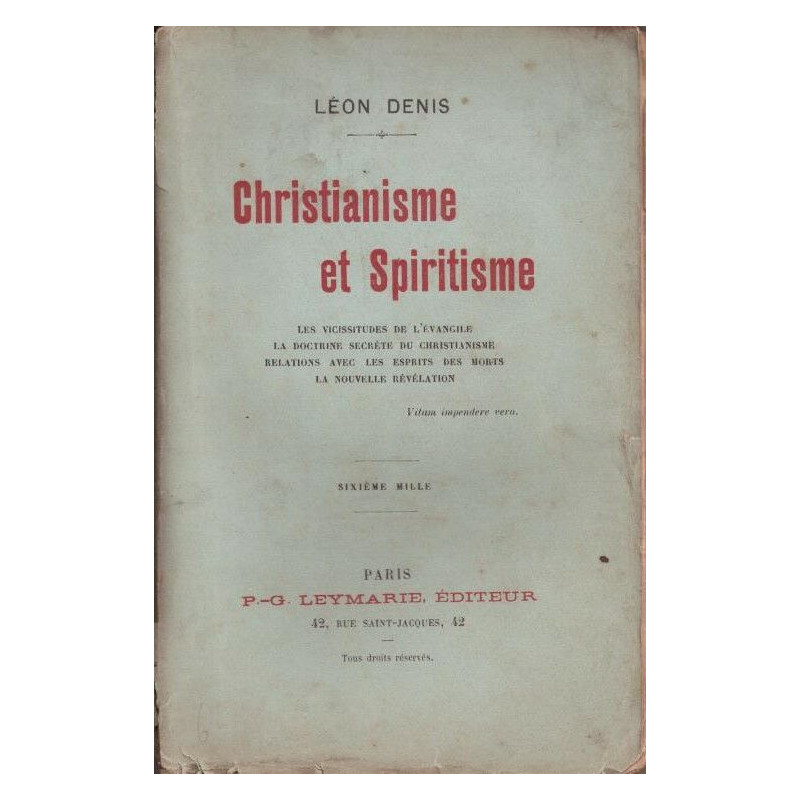 LÉON DENIS

Christianisme
et Spiritisme

LES VICISSITUDES DE L'ÉVANGILE
LA DOCTRINE SECRÈTE DU CHRISTIANISME
RELATIONS AVEC LES ESPRITS DES MORTS
LA NOUVELLE RÉVÉLATION

Vitam impendere vero.

SIXIÈME MILLE

PARIS
P.-G. LEYMARIE, ÉDITEUR
42, RUE SAINT-JACQUES, 42

Tous droits réservés.